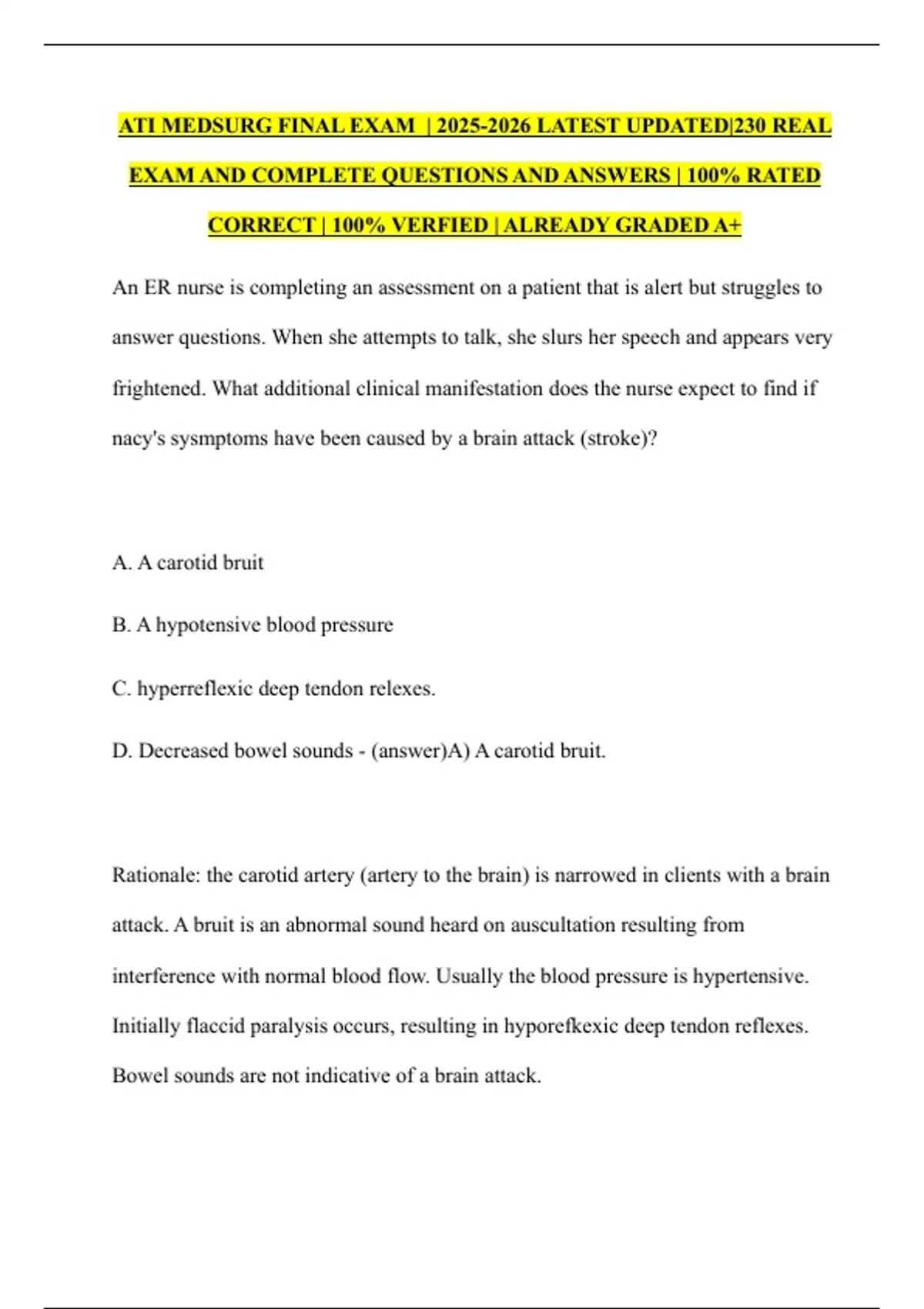 ATI MEDSURG FINAL EXAM | 2025-2026 LATEST UPDATED|230 REAL EXAM AND COMPLETE QUESTIONS AND ANSWERS | 100% RATED CORRECT | 100% VERFIED | ALREADY GRADED A+

An ER nurse is completing an assessment on a patient that is alert but struggles to answer questions. When she attempts to talk, she slurs her speech and appears very frightened. What additional clinical manifestation does the nurse expect to find if nacy's sysmptoms have been caused by a brain attack (stroke)?

A. A carotid bruit

B. A hypotensive blood pressure

C. hyperreflexic deep tendon relexes.

D. Decreased bowel sounds - (answer)A) A carotid bruit.

Rationale: the carotid artery (artery to the brain) is narrowed in clients with a brain attack. A bruit is an abnormal sound heard on auscultation resulting from interference with normal blood flow. Usually the blood pressure is hypertensive. Initially flaccid paralysis occurs, resulting in hyporefkexic deep tendon reflexes. Bowel sounds are not indicative of a brain attack.